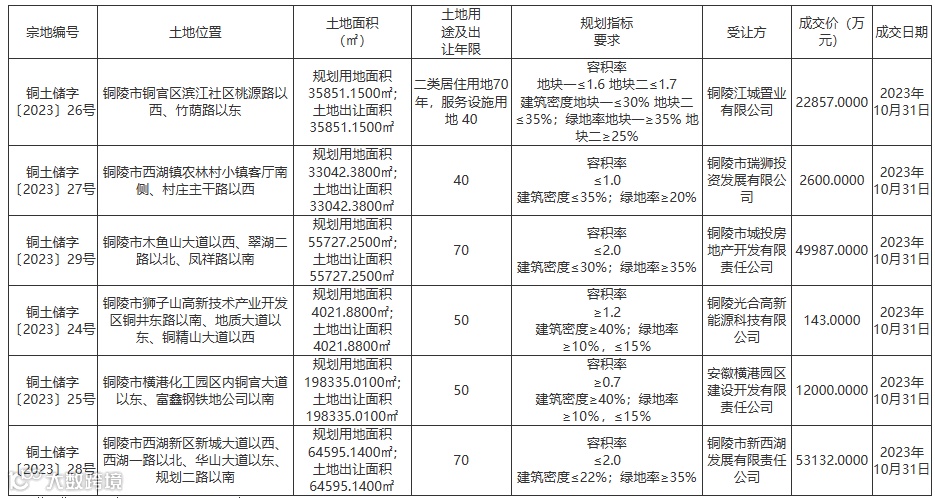 | 宗地编号 | 土地位置 | 土地面积（㎡） | 土地用途及出让年限 | 规划指标要求 | 受让方 | 成交价（万元） | 成交日期 |
|---|---|---|---|---|---|---|---|
| 铜土储字〔2023〕26号 | 铜陵市铜官区滨江社区桃源路以西、竹荫路以东 | 规划用地面积35851.1500㎡；土地出让面积35851.1500㎡ | 二类居住用地70年，服务设施用地 40 | 容积率 地块一≤1.6 地块二≤1.7 建筑密度地块一≤30% 地块二≤35%；绿地率地块一≥35% 地块二≥25% | 铜陵江城置业有限公司 | 22857.0000 | 2023年10月31日 |
| 铜土储字〔2023〕27号 | 铜陵市西湖镇农林村小镇客厅南侧、村庄主干路以西 | 规划用地面积33042.3800㎡；土地出让面积33042.3800㎡ | 40 | 容积率 ≤1.0 建筑密度≤35%；绿地率≥20% | 铜陵市瑞狮投资发展有限公司 | 2600.0000 | 2023年10月31日 |
| 铜土储字〔2023〕29号 | 铜陵市木鱼山大道以西、翠湖二路以北、凤祥路以南 | 规划用地面积55727.2500㎡；土地出让面积55727.2500㎡ | 70 | 容积率 ≤2.0 建筑密度≤30%；绿地率≥35% | 铜陵市城投房地产开发有限责任公司 | 49987.0000 | 2023年10月31日 |
| 铜土储字〔2023〕24号 | 铜陵市狮子山高新技术产业开发区铜井东路以南、地质大道以东、铜精山大道以西 | 规划用地面积4021.8800㎡；土地出让面积4021.8800㎡ | 50 | 容积率 ≥1.2 建筑密度≥40%；绿地率≥10%，≤15% | 铜陵光合高新能源科技有限公司 | 143.0000 | 2023年10月31日 |
| 铜土储字〔2023〕25号 | 铜陵市横港化工园区内铜官大道以东、富鑫钢铁地公司以南 | 规划用地面积198335.0100㎡；土地出让面积198335.0100㎡ | 50 | 容积率 ≥0.7 建筑密度≥40%；绿地率≥10%，≤15% | 安徽横港园区建设开发有限责任公司 | 12000.0000 | 2023年10月31日 |
| 铜土储字〔2023〕28号 | 铜陵市西湖新区新城大道以西、西湖一路以北、华山大道以东、规划二路以南 | 规划用地面积64595.1400㎡；土地出让面积64595.1400㎡ | 70 | 容积率 ≤2.0 建筑密度≤22%；绿地率≥35% | 铜陵市新西湖发展有限责任公司 | 53132.0000 | 2023年10月31日 |

大数跨境